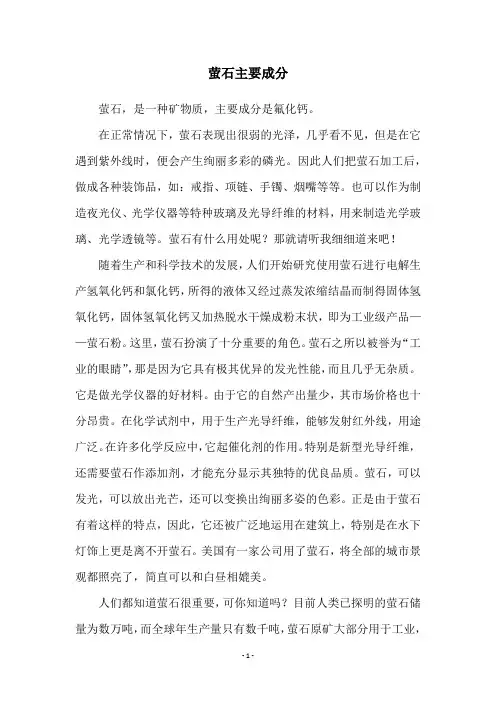 萤石主要成分

萤石，是一种矿物质，主要成分是氟化钙。

在正常情况下，萤石表现出很弱的光泽，几乎看不见，但是在它遇到紫外线时，便会产生绚丽多彩的磷光。因此人们把萤石加工后，做成各种装饰品，如：戒指、项链、手镯、烟嘴等等。也可以作为制造夜光仪、光学仪器等特种玻璃及光导纤维的材料，用来制造光学玻璃、光学透镜等。萤石有什么用处呢？那就请听我细细道来吧！

随着生产和科学技术的发展，人们开始研究使用萤石进行电解生产氢氧化钙和氯化钙，所得的液体又经过蒸发浓缩结晶而制得固体氢氧化钙，固体氢氧化钙又加热脱水干燥成粉末状，即为工业级产品——萤石粉。这里，萤石扮演了十分重要的角色。萤石之所以被誉为“工业的眼睛”，那是因为它具有极其优异的发光性能，而且几乎无杂质。它是做光学仪器的好材料。由于它的自然产出量少，其市场价格也十分昂贵。在化学试剂中，用于生产光导纤维，能够发射红外线，用途广泛。在许多化学反应中，它起催化剂的作用。特别是新型光导纤维，还需要萤石作添加剂，才能充分显示其独特的优良品质。萤石，可以发光，可以放出光芒，还可以变换出绚丽多姿的色彩。正是由于萤石有着这样的特点，因此，它还被广泛地运用在建筑上，特别是在水下灯饰上更是离不开萤石。美国有一家公司用了萤石，将全部的城市景观都照亮了，简直可以和白昼相媲美。

人们都知道萤石很重要，可你知道吗？目前人类已探明的萤石储量为数万吨，而全球年生产量只有数千吨，萤石原矿大部分用于工业，

- 1 -